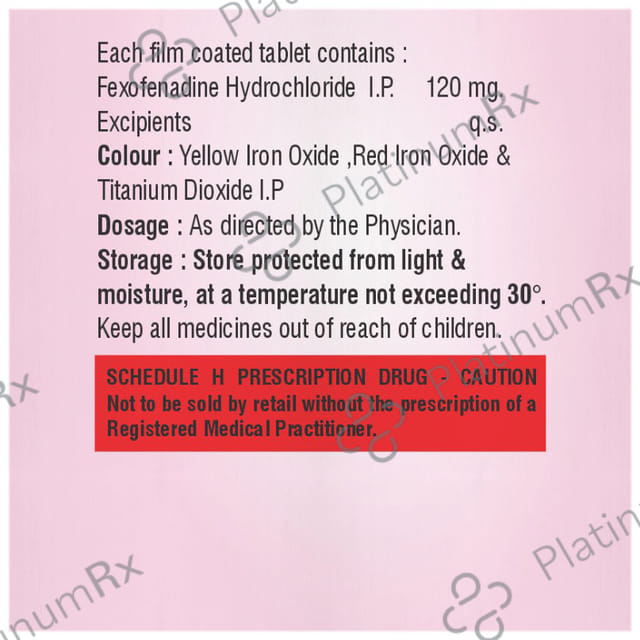 Each film coated tablet contains :
Fexofenadine Hydrochloride I.P. 120 mg.
Excipients q.s.
Colour : Yellow Iron Oxide ,Red Iron Oxide & Titanium Dioxide I.P
Dosage : As directed by the Physician.
Storage : Store protected from light & moisture, at a temperature not exceeding 30°.
Keep all medicines out of reach of children.

SCHEDULE H PRESCRIPTION DRUG - CAUTION
Not to be sold by retail without the prescription of a Registered Medical Practitioner.

PlatinumRx